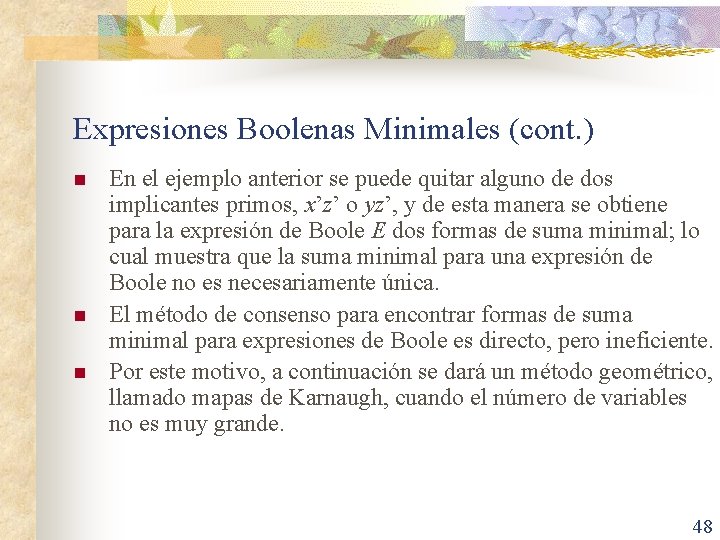 Expresiones Boolenas Minimales (cont.)

- En el ejemplo anterior se puede quitar alguno de dos implicantes primos, $x'z'$ o $yz'$, y de esta manera se obtiene para la expresión de Boole $E$ dos formas de suma minimal; lo cual muestra que la suma minimal para una expresión de Boole no es necesariamente única.
- El método de consenso para encontrar formas de suma minimal para expresiones de Boole es directo, pero ineficiente.
- Por este motivo, a continuación se dará un método geométrico, llamado mapas de Karnaugh, cuando el número de variables no es muy grande.

48